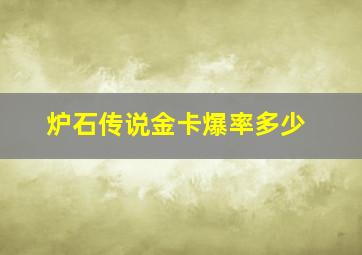 炉石传说金卡爆率多少